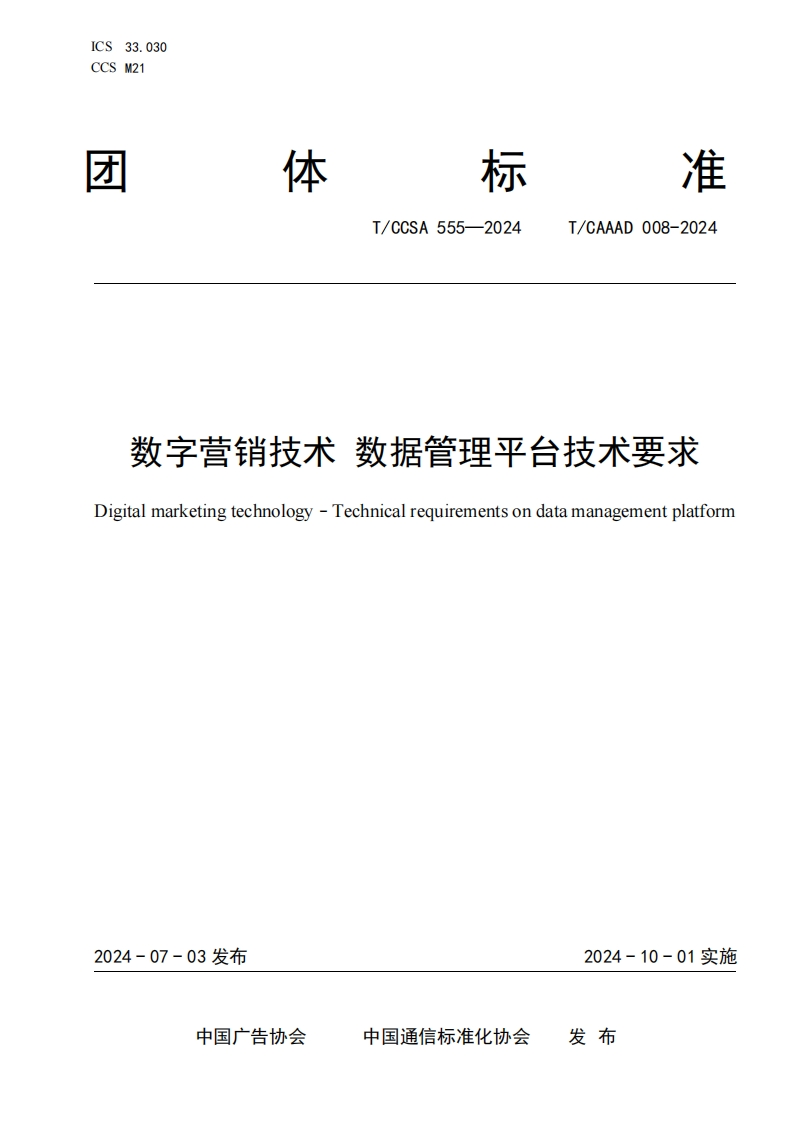 ICS 33.030
CCS M21

团 体 标 准

T/CCSA 555—2024 T/CAAAD 008-2024

数字营销技术 数据管理平台技术要求

Digital marketing technology－Technical requirements on data management platform

2024－07－03 发布 2024－10－01 实施

中国广告协会 中国通信标准化协会 发 布